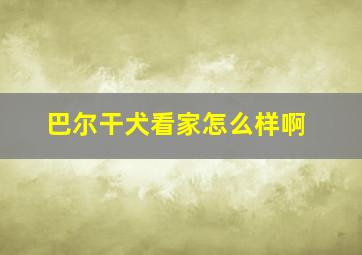 巴尔干犬看家怎么样啊